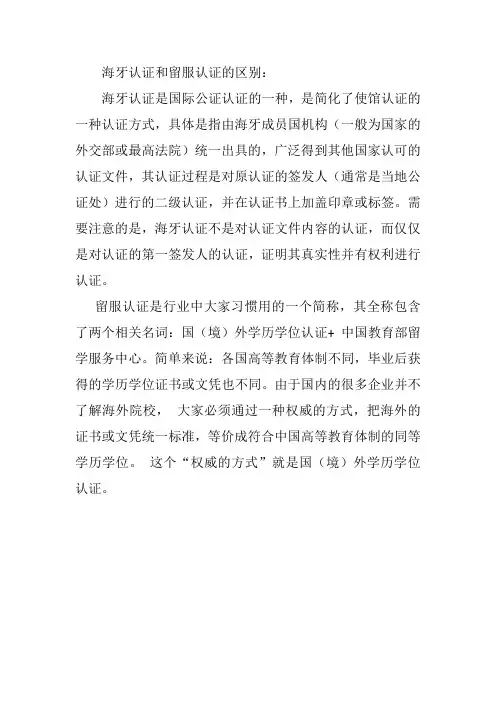 海牙认证和留服认证的区别：

海牙认证是国际公证认证的一种，是简化了使馆认证的一种认证方式，具体是指由海牙成员国机构（一般为国家的外交部或最高法院）统一出具的，广泛得到其他国家认可的认证文件，其认证过程是对原认证的签发人（通常是当地公证处）进行的二级认证，并在认证书上加盖印章或标签。需要注意的是，海牙认证不是对认证文件内容的认证，而仅仅是对认证的第一签发人的认证，证明其真实性并有权利进行认证。

留服认证是行业中大家习惯用的一个简称，其全称包含了两个相关名词：国（境）外学历学位认证+ 中国教育部留学服务中心。简单来说：各国高等教育体制不同，毕业后获得的学历学位证书或文凭也不同。由于国内的很多企业并不了解海外院校， 大家必须通过一种权威的方式，把海外的证书或文凭统一标准，等价成符合中国高等教育体制的同等学历学位。 这个“权威的方式”就是国（境）外学历学位认证。